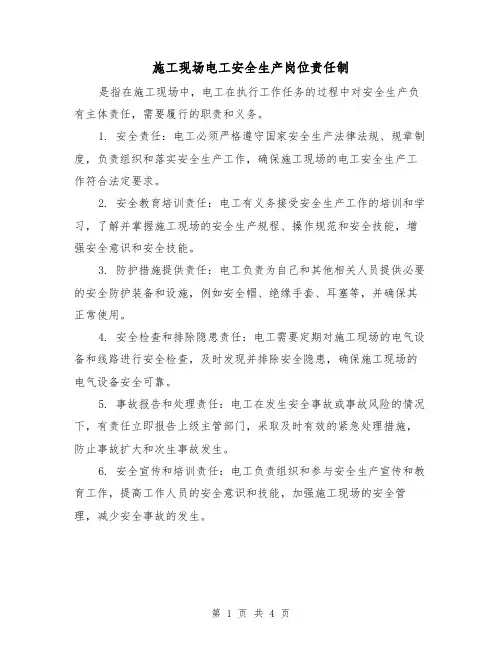 施工现场电工安全生产岗位责任制

是指在施工现场中，电工在执行工作任务的过程中对安全生产负有主体责任，需要履行的职责和义务。

1. 安全责任：电工必须严格遵守国家安全生产法律法规、规章制度，负责组织和落实安全生产工作，确保施工现场的电工安全生产工作符合法定要求。

2. 安全教育培训责任：电工有义务接受安全生产工作的培训和学习，了解并掌握施工现场的安全生产规程、操作规范和安全技能，增强安全意识和安全技能。

3. 防护措施提供责任：电工负责为自己和其他相关人员提供必要的安全防护装备和设施，例如安全帽、绝缘手套、耳塞等，并确保其正常使用。

4. 安全检查和排除隐患责任：电工需要定期对施工现场的电气设备和线路进行安全检查，及时发现并排除安全隐患，确保施工现场的电气设备安全可靠。

5. 事故报告和处理责任：电工在发生安全事故或事故风险的情况下，有责任立即报告上级主管部门，采取及时有效的紧急处理措施，防止事故扩大和次生事故发生。

6. 安全宣传和培训责任：电工负责组织和参与安全生产宣传和教育工作，提高工作人员的安全意识和技能，加强施工现场的安全管理，减少安全事故的发生。

第 1 页 共 4 页